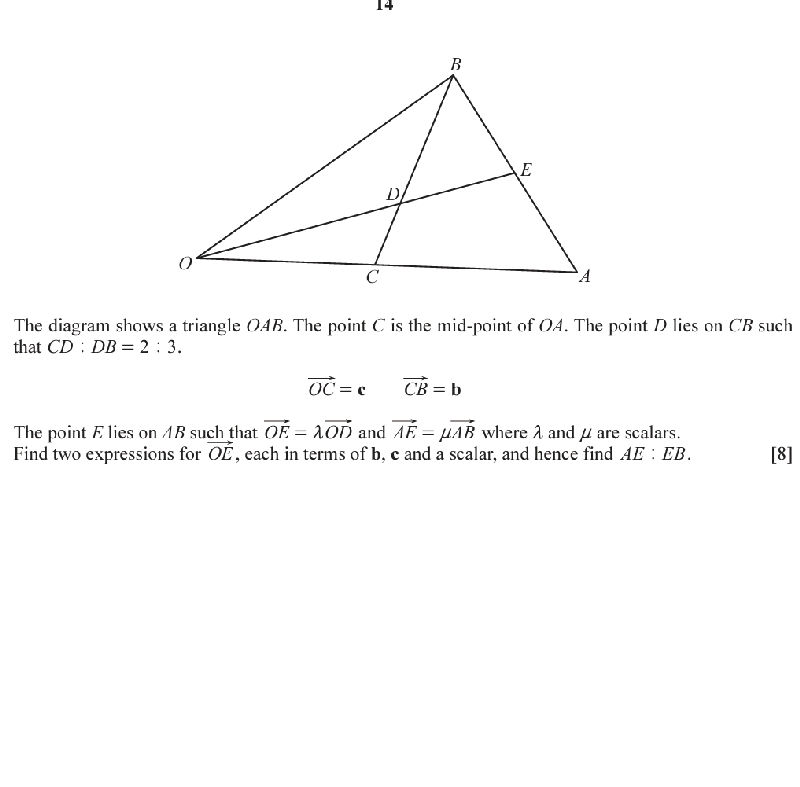 14

B

E

D

O

C

A

The diagram shows a triangle $OAB$. The point $C$ is the mid-point of $OA$. The point $D$ lies on $CB$ such that $CD : DB = 2 : 3$.

$\overrightarrow{OC} = \mathbf{c}$ $\overrightarrow{CB} = \mathbf{b}$

The point $E$ lies on $AB$ such that $\overrightarrow{OE} = \lambda\overrightarrow{OD}$ and $\overrightarrow{AE} = \mu\overrightarrow{AB}$ where $\lambda$ and $\mu$ are scalars.
Find two expressions for $\overrightarrow{OE}$, each in terms of $\mathbf{b}$, $\mathbf{c}$ and a scalar, and hence find $AE : EB$. [8]